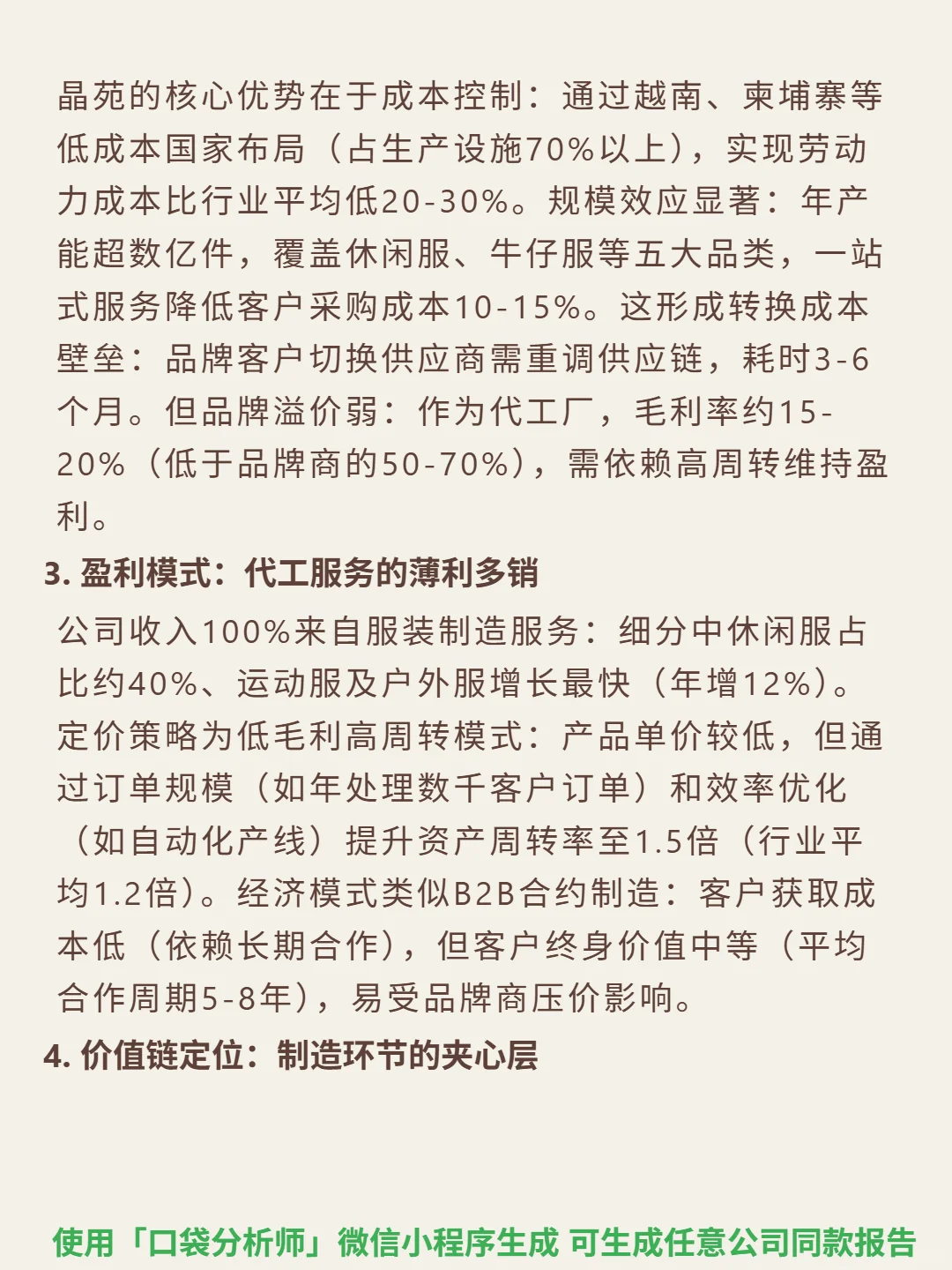 晶苑的核心优势在于成本控制：通过越南、柬埔寨等低成本国家布局（占生产设施70%以上），实现劳动力成本比行业平均低20-30%。规模效应显著：年产能超数亿件，覆盖休闲服、牛仔服等五大品类，一站式服务降低客户采购成本10-15%。这形成转换成本壁垒：品牌客户切换供应商需重调供应链，耗时3-6个月。但品牌溢价弱：作为代工厂，毛利率约15-20%（低于品牌商的50-70%），需依赖高周转维持盈利。

3. 盈利模式：代工服务的薄利多销

公司收入100%来自服装制造服务：细分中休闲服占比约40%、运动服及户外服增长最快（年增12%）。定价策略为低毛利高周转模式：产品单价较低，但通过订单规模（如年处理数千客户订单）和效率优化（如自动化产线）提升资产周转率至1.5倍（行业平均1.2倍）。经济模式类似B2B合约制造：客户获取成本低（依赖长期合作），但客户终身价值中等（平均合作周期5-8年），易受品牌商压价影响。

4. 价值链定位：制造环节的夹心层

使用「口袋分析师」微信小程序生成 可生成任意公司同款报告